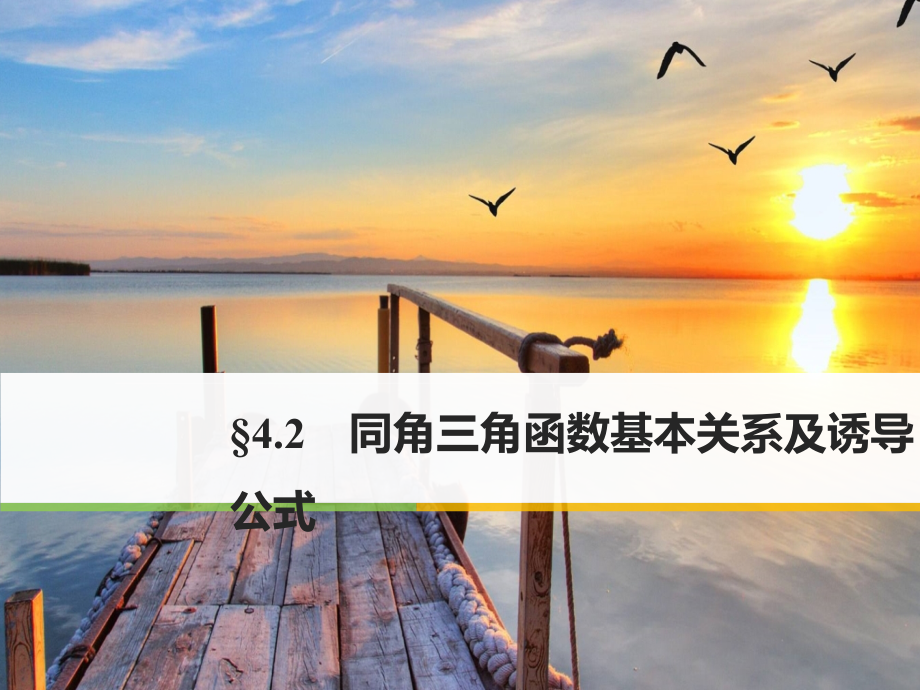 §4.2　同角三角函数基本关系及诱导公式